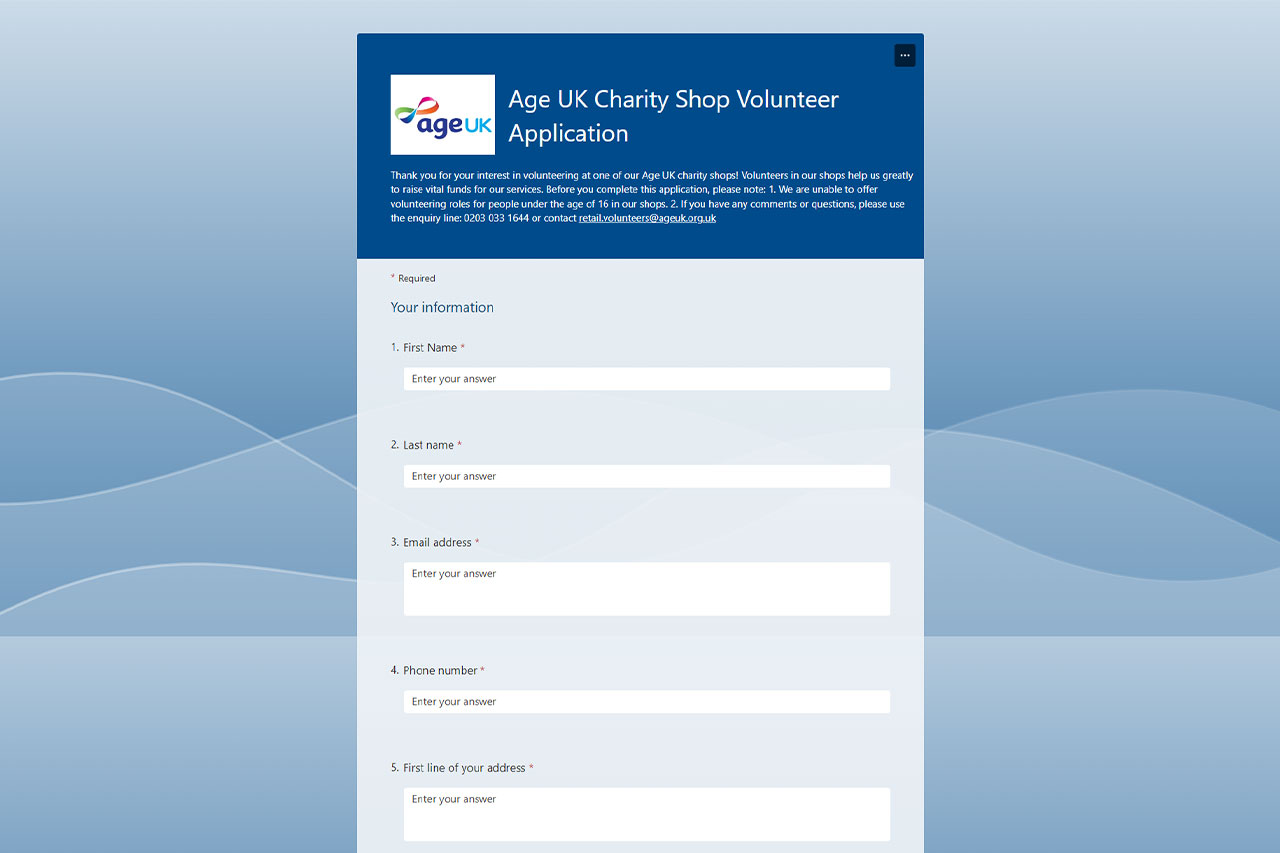 ...

age UK

Age UK Charity Shop Volunteer Application

Thank you for your interest in volunteering at one of our Age UK charity shops! Volunteers in our shops help us greatly to raise vital funds for our services. Before you complete this application, please note: 1. We are unable to offer volunteering roles for people under the age of 16 in our shops. 2. If you have any comments or questions, please use the enquiry line: 0203 033 1644 or contact retail.volunteers@ageuk.org.uk

* Required

Your information

1. First Name *

Enter your answer

2. Last name *

Enter your answer

3. Email address *

Enter your answer

4. Phone number *

Enter your answer

5. First line of your address *

Enter your answer